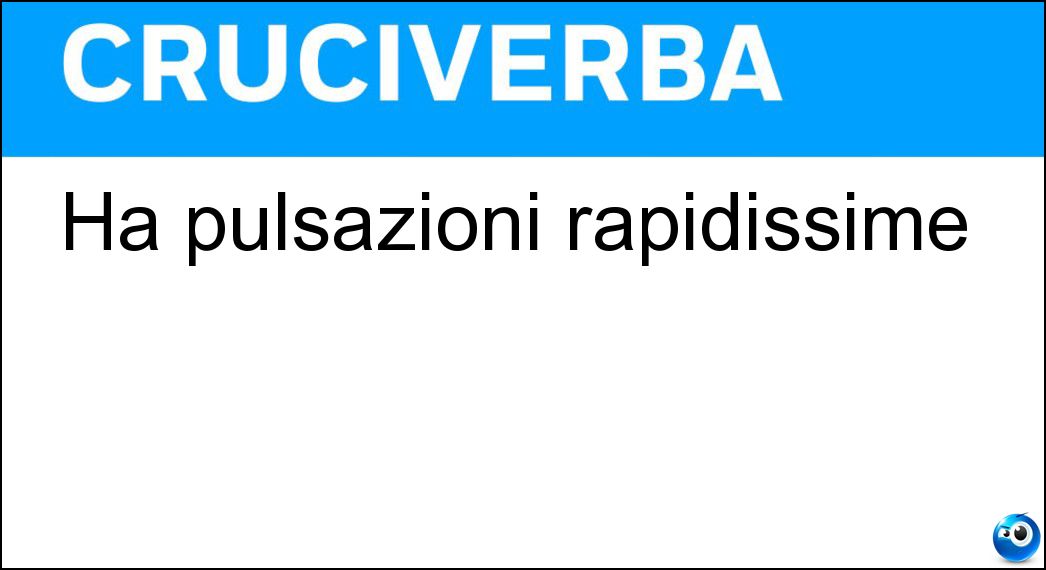 CRUCIVERBA

Ha pulsazioni rapidissime